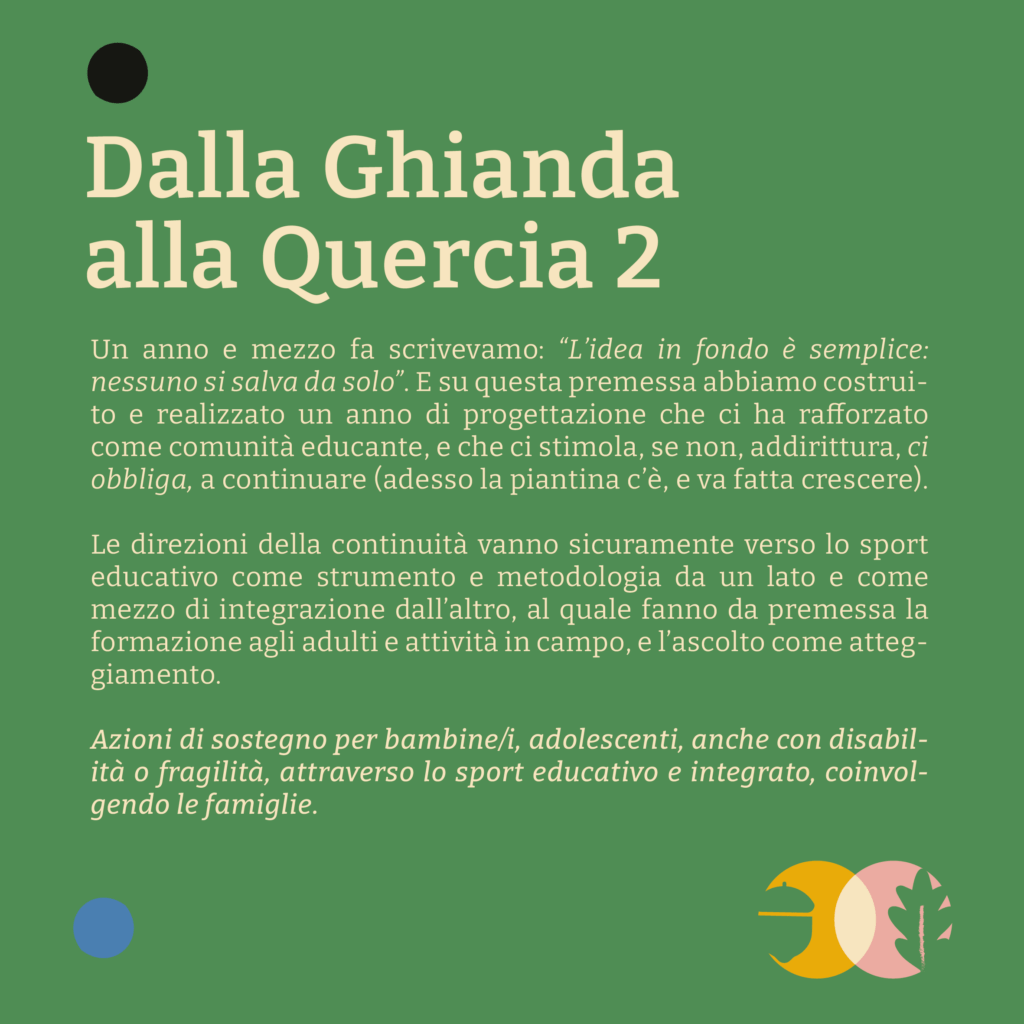 Dalla Ghianda alla Quercia 2

Un anno e mezzo fa scrivevamo: “L’idea in fondo è semplice: nessuno si salva da solo”. E su questa premessa abbiamo costruito e realizzato un anno di progettazione che ci ha rafforzato come comunità educante, e che ci stimola, se non, addirittura, ci obbliga, a continuare (adesso la piantina c’è, e va fatta crescere).

Le direzioni della continuità vanno sicuramente verso lo sport educativo come strumento e metodologia da un lato e come mezzo di integrazione dall’altro, al quale fanno da premessa la formazione agli adulti e attività in campo, e l’ascolto come atteggiamento.

Azioni di sostegno per bambine/i, adolescenti, anche con disabilità o fragilità, attraverso lo sport educativo e integrato, coinvolgendo le famiglie.